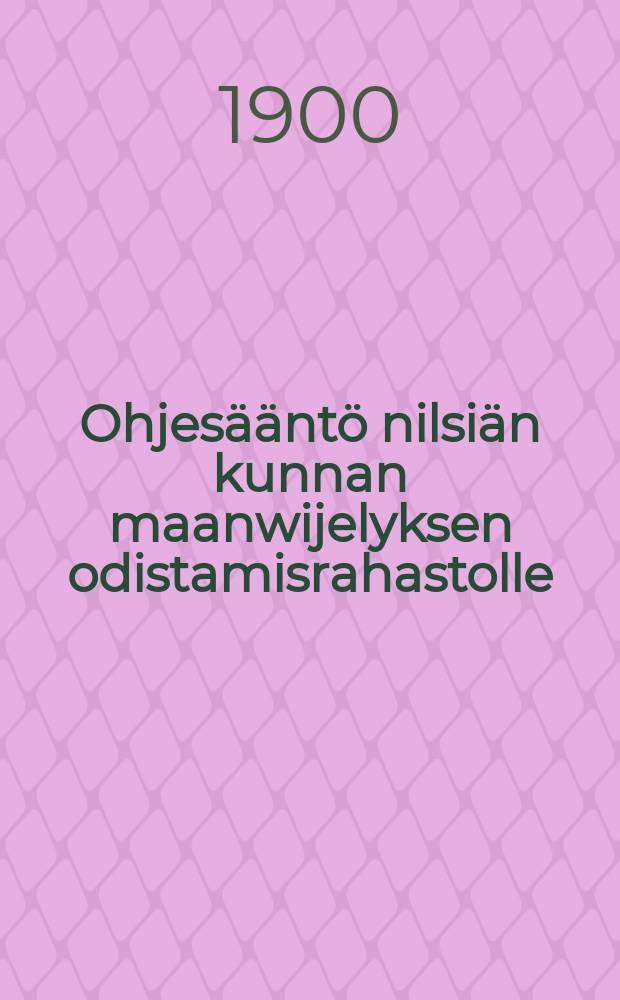 1900

Ohjesääntö nilsiän kunnan maanwijelyksen odistamisrahastolle